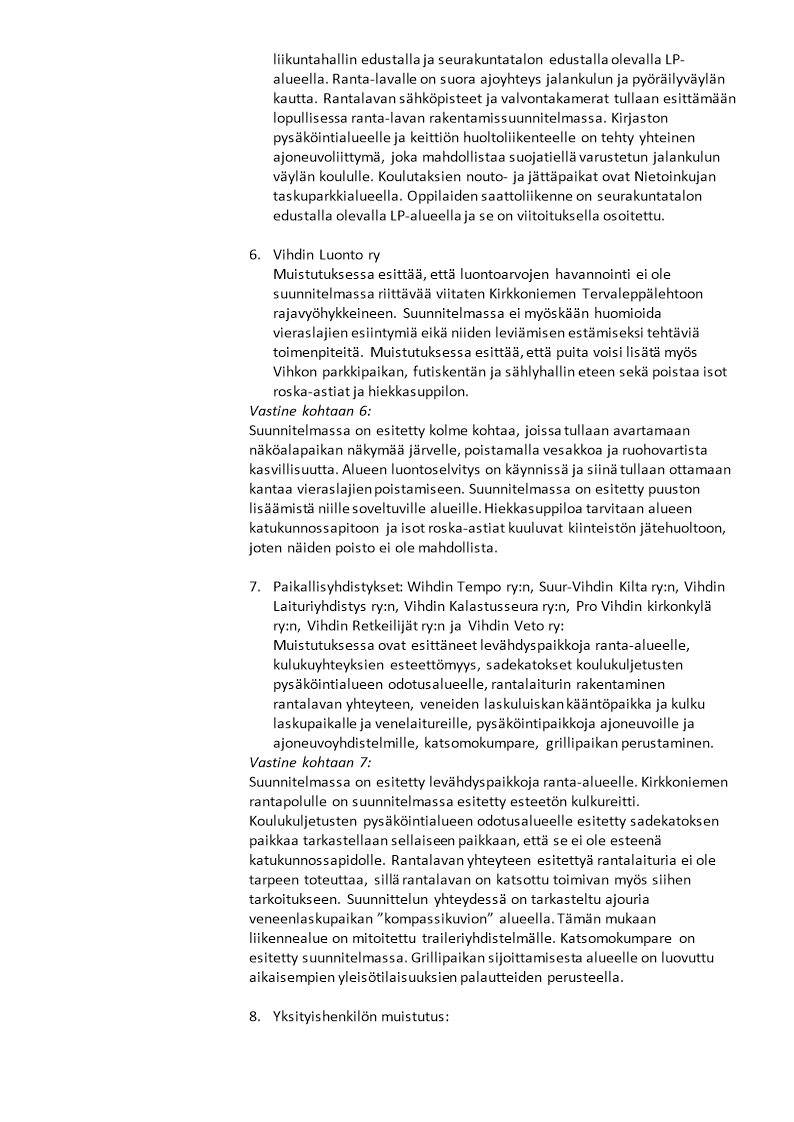 liikuntahallin edustalla ja seurakuntatalon edustalla olevalla LP-alueella. Ranta-lavalle on suora ajoyhteys jalankulun ja pyöräilyväylän kautta. Rantalavan sähköpisteet ja valvontakamerat tullaan esittämään lopullisessa ranta-lavan rakentamissuunnitelmassa. Kirjaston pysäköintialueelle ja keittiön huoltoliikenteelle on tehty yhteinen ajoneuvoliittymä, joka mahdollistaa suojatiellä varustetun jalankulun väylän koululle. Koulutaksien nouto- ja jättäpaikat ovat Nietoinkujan taskuparkkialueella. Oppilaiden saattoliikenne on seurakuntatalon edustalla olevalla LP-alueella ja se on viitoituksella osoitettu.

6. Vihdin Luonto ry
Muistutuksessa esittää, että luontoarvojen havannointi ei ole suunnitelmassa riittävää viitaten Kirkkoniemen Tervaleppälehtoon rajavyöhykkeineen. Suunnitelmassa ei myöskään huomioida vieraslajien esiintymiä eikä niiden leviämisen estämiseksi tehtäviä toimenpiteitä. Muistutuksessa esittää, että puita voisi lisätä myös Vihkon parkkipaikan, futiskentän ja sählyhallin eteen sekä poistaa isot roska-astiat ja hiekkasuppilon.
Vastine kohtaan 6:
Suunnitelmassa on esitetty kolme kohtaa, joissa tullaan avartamaan näköalapaikan näkymää järvelle, poistamalla vesakkoa ja ruohovartista kasvillisuutta. Alueen luontoselvitys on käynnissä ja siinä tullaan ottamaan kantaa vieraslajien poistamiseen. Suunnitelmassa on esitetty puuston lisäämistä niille soveltuville alueille. Hiekkasuppiloa tarvitaan alueen katukunnossapitoon ja isot roska-astiat kuuluvat kiinteistön jätehuoltoon, joten näiden poisto ei ole mahdollista.

7. Paikallisyhdistykset: Wihdin Tempo ry:n, Suur-Vihdin Kilta ry:n, Vihdin Laituriyhdistys ry:n, Vihdin Kalastusseura ry:n, Pro Vihdin kirkonkylä ry:n, Vihdin Retkeilijät ry:n ja Vihdin Veto ry:
Muistutuksessa ovat esittäneet levähdyspaikkoja ranta-alueelle, kulukuyhteyksien esteettömyys, sadekatokset koulukuljetusten pysäköintialueen odotusalueelle, rantalaiturin rakentaminen rantalavan yhteyteen, veneiden laskuluiskan kääntöpaikka ja kulku laskupaikalle ja venelaitureille, pysäköintipaikkoja ajoneuvoille ja ajoneuvoyhdistelmille, katsomokumpare, grillipaikan perustaminen.
Vastine kohtaan 7:
Suunnitelmassa on esitetty levähdyspaikkoja ranta-alueelle. Kirkkoniemen rantapolulle on suunnitelmassa esitetty esteetön kulkureitti. Koulukuljetusten pysäköintialueen odotusalueelle esitetty sadekatoksen paikkaa tarkastellaan sellaiseen paikkaan, että se ei ole esteenä katukunnossapidolle. Rantalavan yhteyteen esitettyä rantalaituria ei ole tarpeen toteuttaa, sillä rantalavan on katsottu toimivan myös siihen tarkoitukseen. Suunnittelun yhteydessä on tarkasteltu ajouria veneenlaskupaikan "kompassikuvion" alueella. Tämän mukaan liikennealue on mitoitettu traileriyhdistelmälle. Katsomokumpare on esitetty suunnitelmassa. Grillipaikan sijoittamisesta alueelle on luovuttu aikaisempien yleisötilaisuuksien palautteiden perusteella.

8. Yksityishenkilön muistutus: